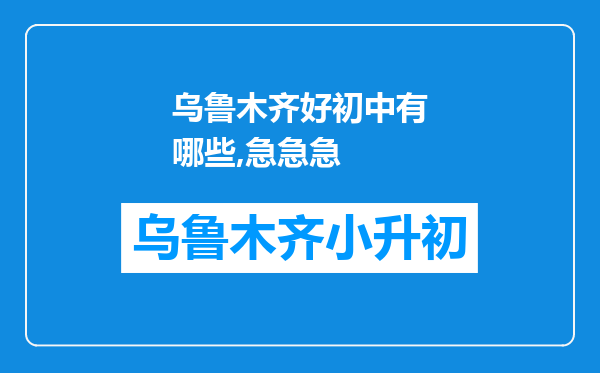 乌鲁木齐好初中有哪些,急急急

乌鲁木齐小升初